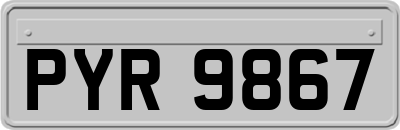 PYR 9867